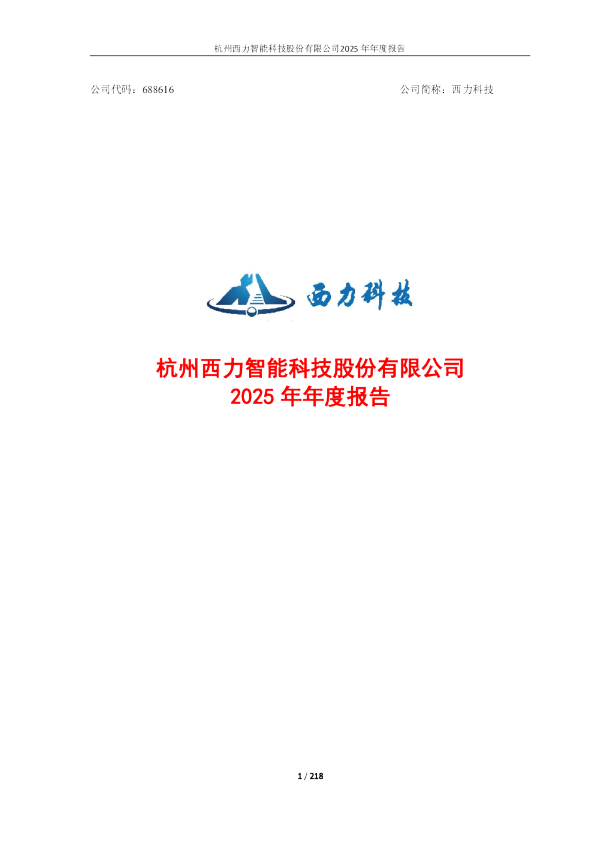 杭州西力智能科技股份有限公司2025 年年度报告

公司代码：688616

公司简称：西力科技

西力科技

杭州西力智能科技股份有限公司
2025 年年度报告

1 / 218